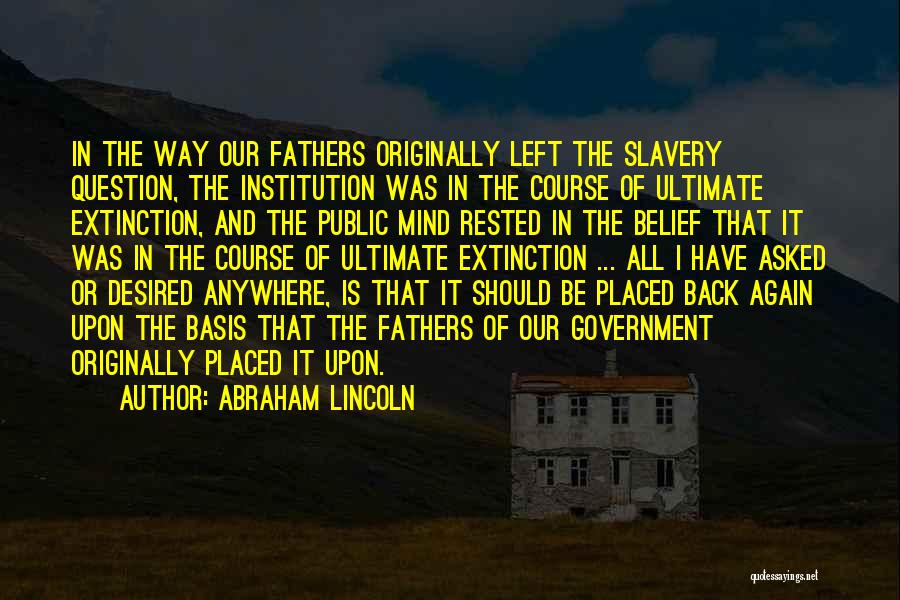 IN THE WAY OUR FATHERS ORIGINALLY LEFT THE SLAVERY QUESTION, THE INSTITUTION WAS IN THE COURSE OF ULTIMATE EXTINCTION, AND THE PUBLIC MIND RESTED IN THE BELIEF THAT IT WAS IN THE COURSE OF ULTIMATE EXTINCTION ... ALL I HAVE ASKED OR DESIRED ANYWHERE, IS THAT IT SHOULD BE PLACED BACK AGAIN UPON THE BASIS THAT THE FATHERS OF OUR GOVERNMENT ORIGINALLY PLACED IT UPON.

AUTHOR: ABRAHAM LINCOLN

quotessayings.net